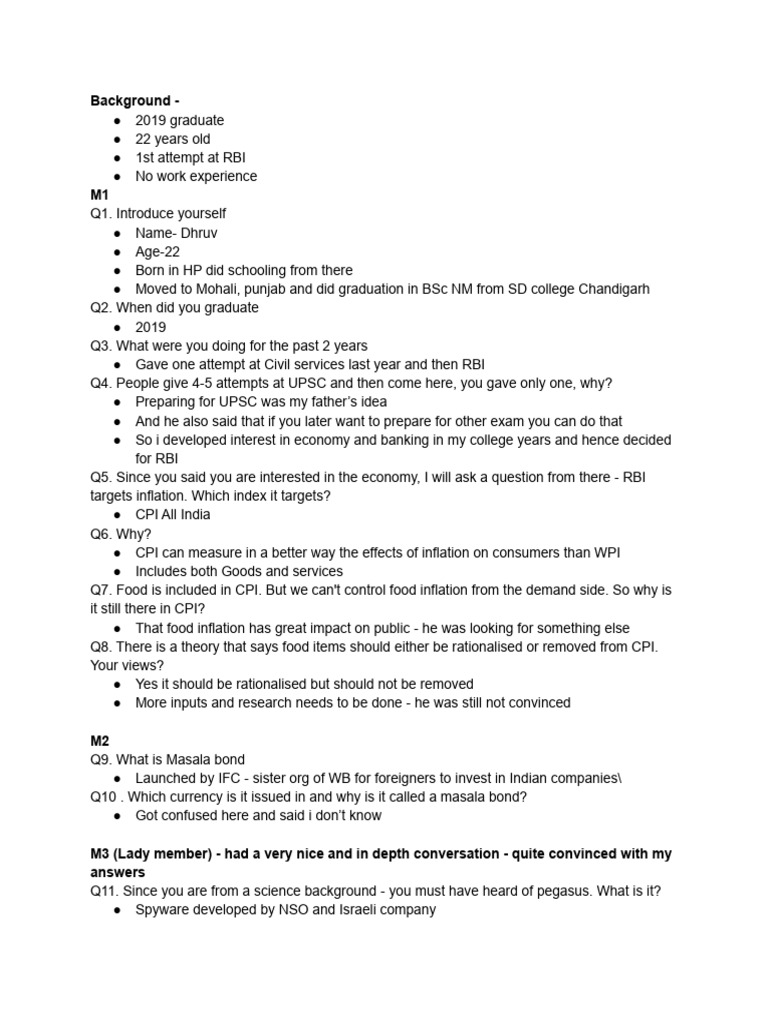 Background -
• 2019 graduate
• 22 years old
• 1st attempt at RBI
• No work experience

M1
Q1. Introduce yourself
• Name- Dhruv
• Age-22
• Born in HP did schooling from there
• Moved to Mohali, punjab and did graduation in BSc NM from SD college Chandigarh

Q2. When did you graduate
• 2019

Q3. What were you doing for the past 2 years
• Gave one attempt at Civil services last year and then RBI

Q4. People give 4-5 attempts at UPSC and then come here, you gave only one, why?
• Preparing for UPSC was my father's idea
• And he also said that if you later want to prepare for other exam you can do that
• So i developed interest in economy and banking in my college years and hence decided for RBI

Q5. Since you said you are interested in the economy, I will ask a question from there - RBI targets inflation. Which index it targets?
• CPI All India

Q6. Why?
• CPI can measure in a better way the effects of inflation on consumers than WPI
• Includes both Goods and services

Q7. Food is included in CPI. But we can't control food inflation from the demand side. So why is it still there in CPI?
• That food inflation has great impact on public - he was looking for something else

Q8. There is a theory that says food items should either be rationalised or removed from CPI. Your views?
• Yes it should be rationalised but should not be removed
• More inputs and research needs to be done - he was still not convinced

M2
Q9. What is Masala bond
• Launched by IFC - sister org of WB for foreigners to invest in Indian companies\

Q10 . Which currency is it issued in and why is it called a masala bond?
• Got confused here and said i don't know

M3 (Lady member) - had a very nice and in depth conversation - quite convinced with my answers
Q11. Since you are from a science background - you must have heard of pegasus. What is it?
• Spyware developed by NSO and Israeli company